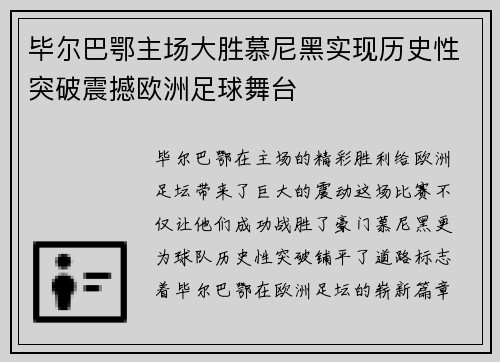 毕尔巴鄂主场大胜慕尼黑实现历史性突破震撼欧洲足球舞台

毕尔巴鄂在主场的精彩胜利给欧洲足坛带来了巨大的震动这场比赛不仅让他们成功战胜了豪门慕尼黑更为球队历史性突破铺平了道路标志着毕尔巴鄂在欧洲足坛的崭新篇章